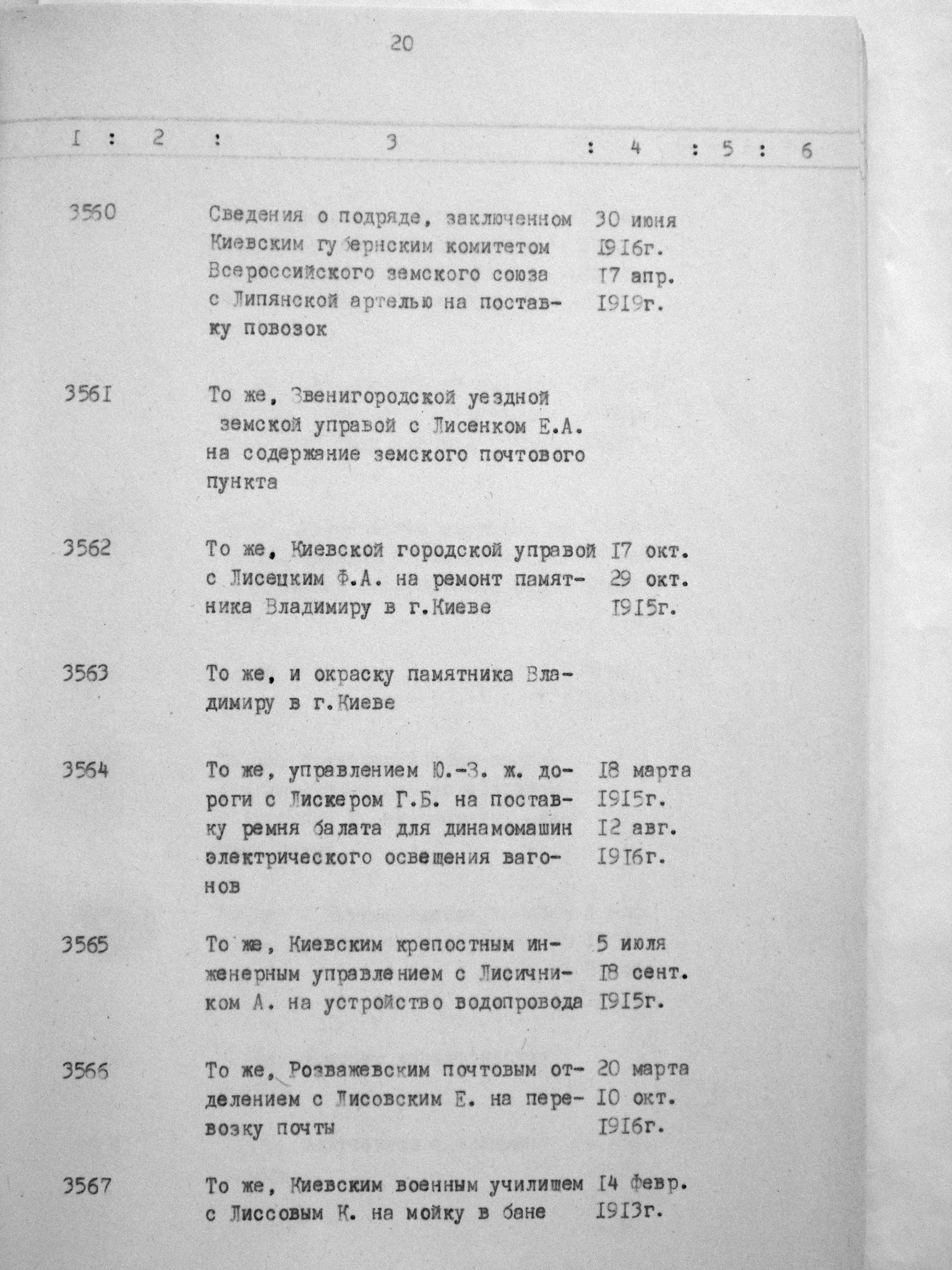 20

| I | 2 | 3 | 4 | 5 | 6 |
|---|---|---|---|---|---|
| 3560 | | Сведения о подряде, заключенном Киевским губернским комитетом Всероссийского земского союза с Липянской артелью на поставку повозок | 30 июня I9I6г. I7 апр. I9I9г. | | |
| 356I | | То же, Звенигородской уездной земской управой с Лисенком Е.А. на содержание земского почтового пункта | | | |
| 3562 | | То же, Киевской городской управой с Лисецким Ф.А. на ремонт памятника Владимиру в г.Киеве | I7 окт. 29 окт. I9I5г. | | |
| 3563 | | То же, и окраску памятника Владимиру в г.Киеве | | | |
| 3564 | | То же, управлением Ю.-З. ж. дороги с Лискером Г.Б. на поставку ремня балата для динамомашин электрического освещения вагонов | I8 марта I9I5г. I2 авг. I9I6г. | | |
| 3565 | | То же, Киевским крепостным инженерным управлением с Лисичником А. на устройство водопровода | 5 июля I8 сент. I9I5г. | | |
| 3566 | | То же, Розважевским почтовым отделением с Лисовским Е. на перевозку почты | 20 марта I0 окт. I9I6г. | | |
| 3567 | | То же, Киевским военным училищем с Лиссовым К. на мойку в бане | I4 февр. I9I3г. | | |